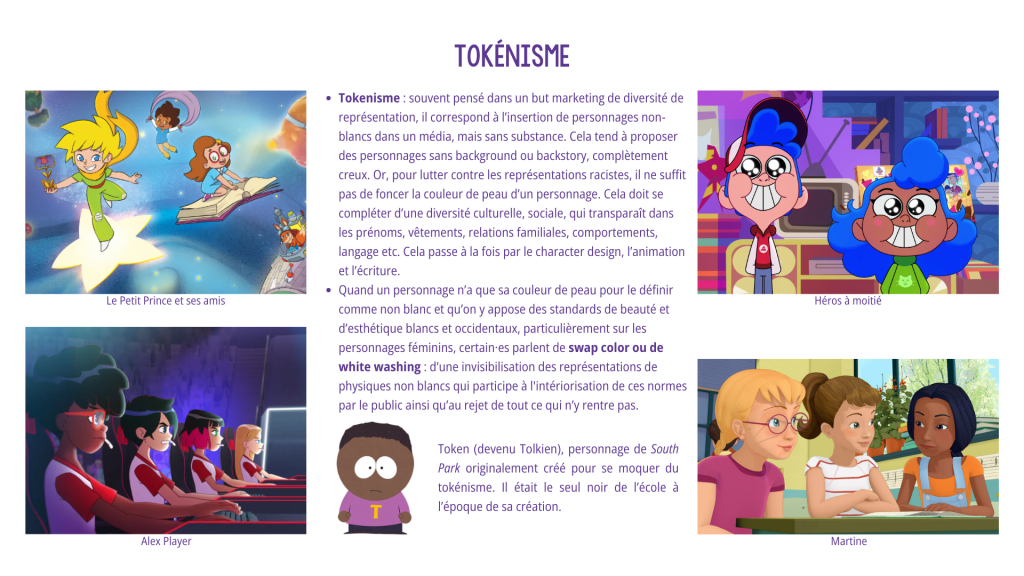 TOKÉNISME

Le Petit Prince et ses amis

Alex Player

- **Tokenisme** : souvent pensé dans un but marketing de diversité de représentation, il correspond à l'insertion de personnages non-blancs dans un média, mais sans substance. Cela tend à proposer des personnages sans background ou backstory, complètement creux. Or, pour lutter contre les représentations racistes, il ne suffit pas de foncer la couleur de peau d'un personnage. Cela doit se compléter d'une diversité culturelle, sociale, qui transparaît dans les prénoms, vêtements, relations familiales, comportements, langage etc. Cela passe à la fois par le character design, l'animation et l'écriture.
- Quand un personnage n'a que sa couleur de peau pour le définir comme non blanc et qu'on y appose des standards de beauté et d'esthétique blancs et occidentaux, particulièrement sur les personnages féminins, certain·es parlent de **swap color ou de white washing** : d'une invisibilisation des représentations de physiques non blancs qui participe à l'intériorisation de ces normes par le public ainsi qu'au rejet de tout ce qui n'y rentre pas.

T

Token (devenu Tolkien), personnage de *South Park* originalement créé pour se moquer du tokénisme. Il était le seul noir de l'école à l'époque de sa création.

Héros à moitié

Martine